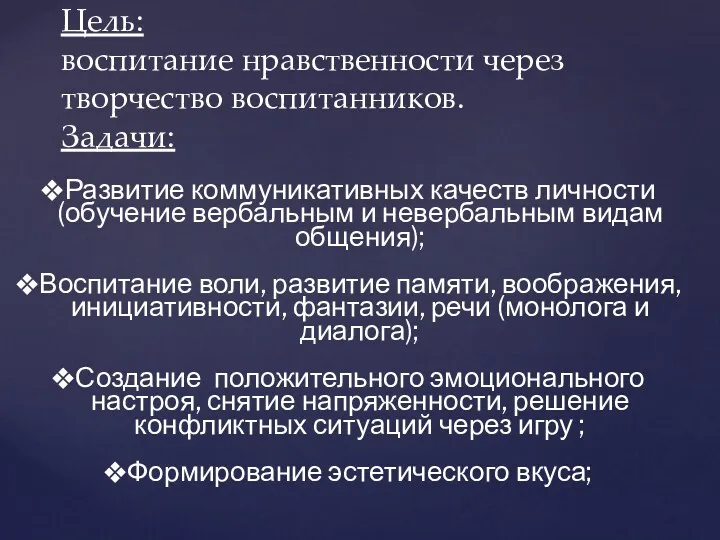 Цель:
воспитание нравственности через творчество воспитанников.
Задачи:

❖Развитие коммуникативных качеств личности (обучение вербальным и невербальным видам общения);

❖Воспитание воли, развитие памяти, воображения, инициативности, фантазии, речи (монолога и диалога);

❖Создание положительного эмоционального настроя, снятие напряженности, решение конфликтных ситуаций через игру ;

❖Формирование эстетического вкуса;